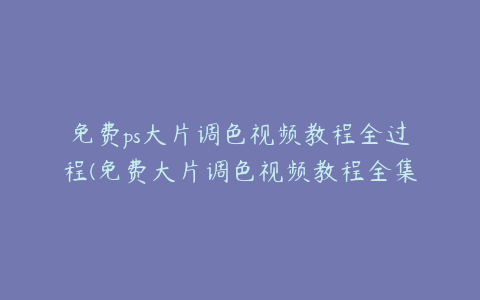 免费ps大片调色视频教程全过程(免费大片调色视频教程全集